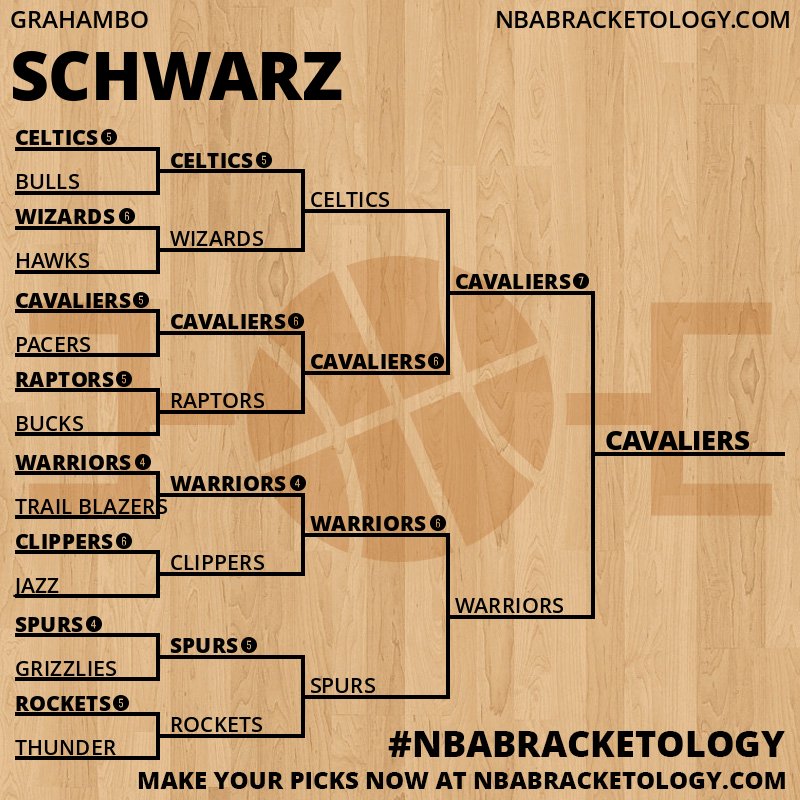 GRAHAMBO
NBABRACKETOLOGY.COM
SCHWARZ

CELTICS 5
BULLS
WIZARDS 6
HAWKS
CAVALIERS 5
PACERS
RAPTORS 5
BUCKS
WARRIORS 4
TRAIL BLAZERS
CLIPPERS 6
JAZZ
SPURS 4
GRIZZLIES
ROCKETS 5
THUNDER

CELTICS 5
WIZARDS
CAVALIERS 6
RAPTORS
WARRIORS 4
CLIPPERS
SPURS 5
ROCKETS

CELTICS
CAVALIERS 6
WARRIORS 6
SPURS

CAVALIERS 7
WARRIORS

CAVALIERS

#NBABRACKETOLOGY
MAKE YOUR PICKS NOW AT NBABRACKETOLOGY.COM